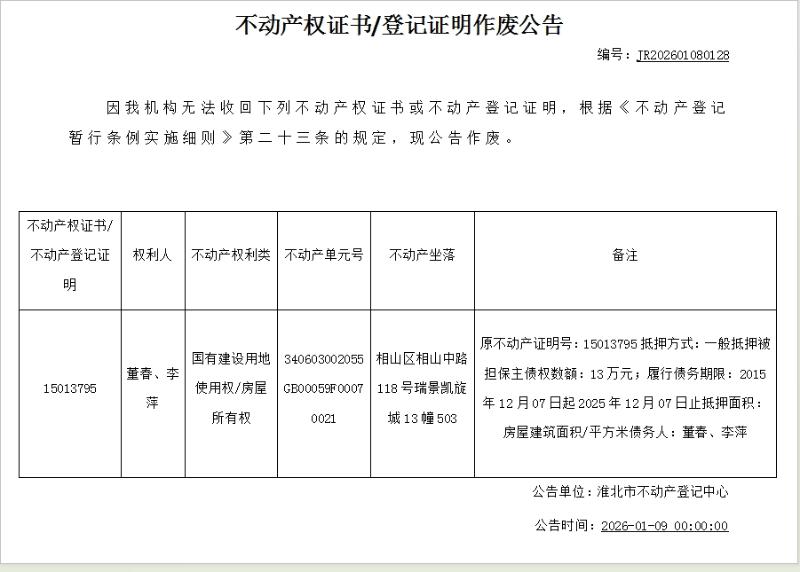 不动产权证书/登记证明作废公告

编号：JR202601080128

因我机构无法收回下列不动产权证书或不动产登记证明，根据《不动产登记暂行条例实施细则》第二十三条的规定，现公告作废。

| 不动产权证书/不动产登记证明 | 权利人 | 不动产权利类 | 不动产单元号 | 不动产坐落 | 备注 |
|---|---|---|---|---|---|
| 15013795 | 董春、李萍 | 国有建设用地使用权/房屋所有权 | 340603002055GB00059F00070021 | 相山区相山中路118号瑞景凯旋城13幢503 | 原不动产证明号：15013795 抵押方式：一般抵押被担保主债权数额：13万元；履行债务期限：2015年12月07日起2025年12月07日止抵押面积：房屋建筑面积/平方米债务人：董春、李萍 |

公告单位：淮北市不动产登记中心

公告时间：2026-01-09 00:00:00